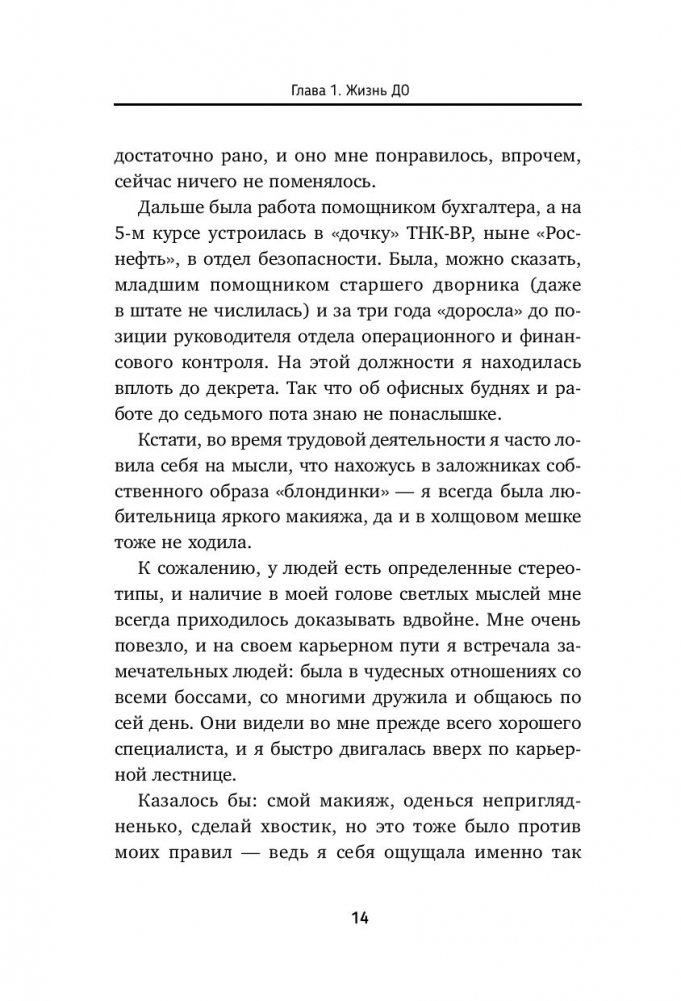 Глава 1. Жизнь ДО

достаточно рано, и оно мне понравилось, впрочем, сейчас ничего не поменялось.

Дальше была работа помощником бухгалтера, а на 5-м курсе устроилась в «дочку» ТНК-ВР, ныне «Роснефть», в отдел безопасности. Была, можно сказать, младшим помощником старшего дворника (даже в штате не числилась) и за три года «доросла» до позиции руководителя отдела операционного и финансового контроля. На этой должности я находилась вплоть до декрета. Так что об офисных буднях и работе до седьмого пота знаю не понаслышке.

Кстати, во время трудовой деятельности я часто ловила себя на мысли, что нахожусь в заложниках собственного образа «блондинки» — я всегда была любительница яркого макияжа, да и в холщовом мешке тоже не ходила.

К сожалению, у людей есть определенные стереотипы, и наличие в моей голове светлых мыслей мне всегда приходилось доказывать вдвойне. Мне очень повезло, и на своем карьерном пути я встречала замечательных людей: была в чудесных отношениях со всеми боссами, со многими дружила и общаюсь по сей день. Они видели во мне прежде всего хорошего специалиста, и я быстро двигалась вверх по карьерной лестнице.

Казалось бы: смой макияж, оденься неприглядненько, сделай хвостик, но это тоже было против моих правил — ведь я себя ощущала именно так

14